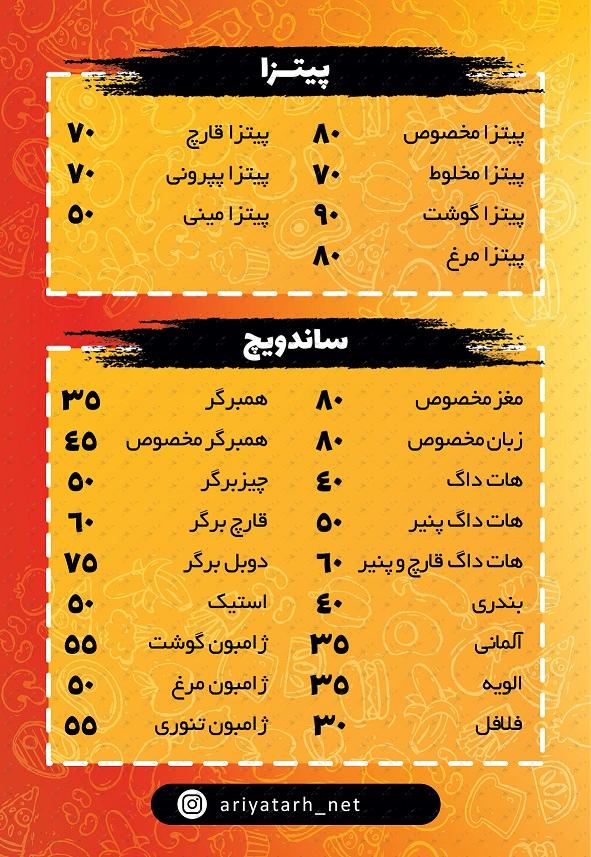 پیتزا

پیتزا مخصوص ۸۰
پیتزا مخلوط ۷۰
پیتزا گوشت ۹۰
پیتزا مرغ ۸۰

پیتزا قارچ ۷۰
پیتزا پپرونی ۷۰
پیتزا مینی ۵۰

ساندویچ

مغز مخصوص ۸۰
زبان مخصوص ۸۰
هات داگ ۴۰
هات داگ پنیر ۵۰
هات داگ قارچ و پنیر ۶۰
بندری ۴۰
آلمانی ۳۵
الویه ۳۵
فلافل ۳۰

همبرگر ۳۵
همبرگر مخصوص ۴۵
چیزبرگر ۵۰
قارچ برگر ۶۰
دوبل برگر ۷۵
استیک ۵۰
ژامبون گوشت ۵۵
ژامبون مرغ ۵۰
ژامبون تنوری ۵۵

ariyatarh_net